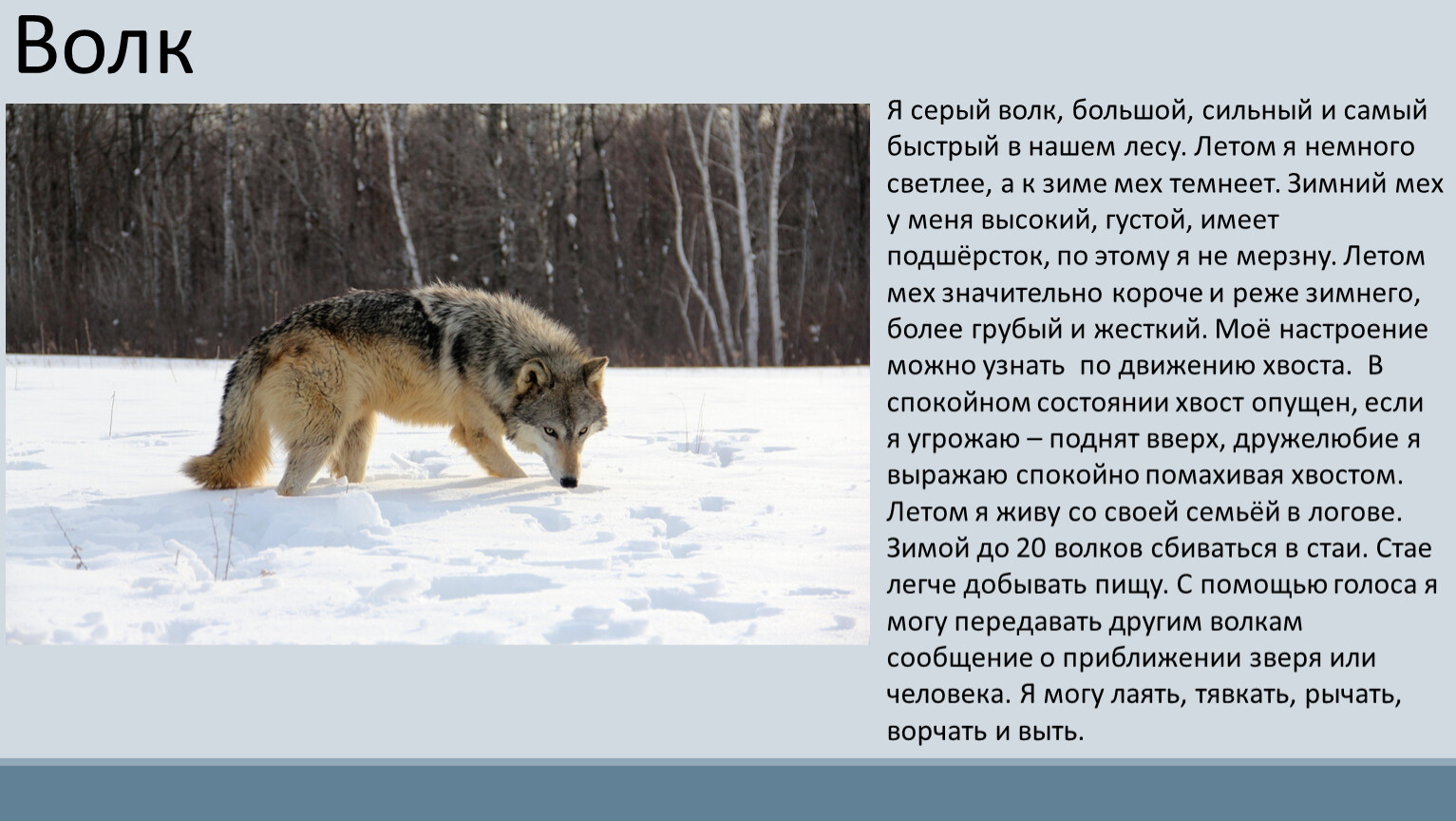 Волк

Я серый волк, большой, сильный и самый быстрый в нашем лесу. Летом я немного светлее, а к зиме мех темнеет. Зимний мех у меня высокий, густой, имеет подшёрсток, по этому я не мерзну. Летом мех значительно короче и реже зимнего, более грубый и жесткий. Моё настроение можно узнать по движению хвоста. В спокойном состоянии хвост опущен, если я угрожаю – поднят вверх, дружелюбие я выражаю спокойно помахивая хвостом. Летом я живу со своей семьёй в логове. Зимой до 20 волков сбиваться в стаи. Стае легче добывать пищу. С помощью голоса я могу передавать другим волкам сообщение о приближении зверя или человека. Я могу лаять, тявкать, рычать, ворчать и выть.